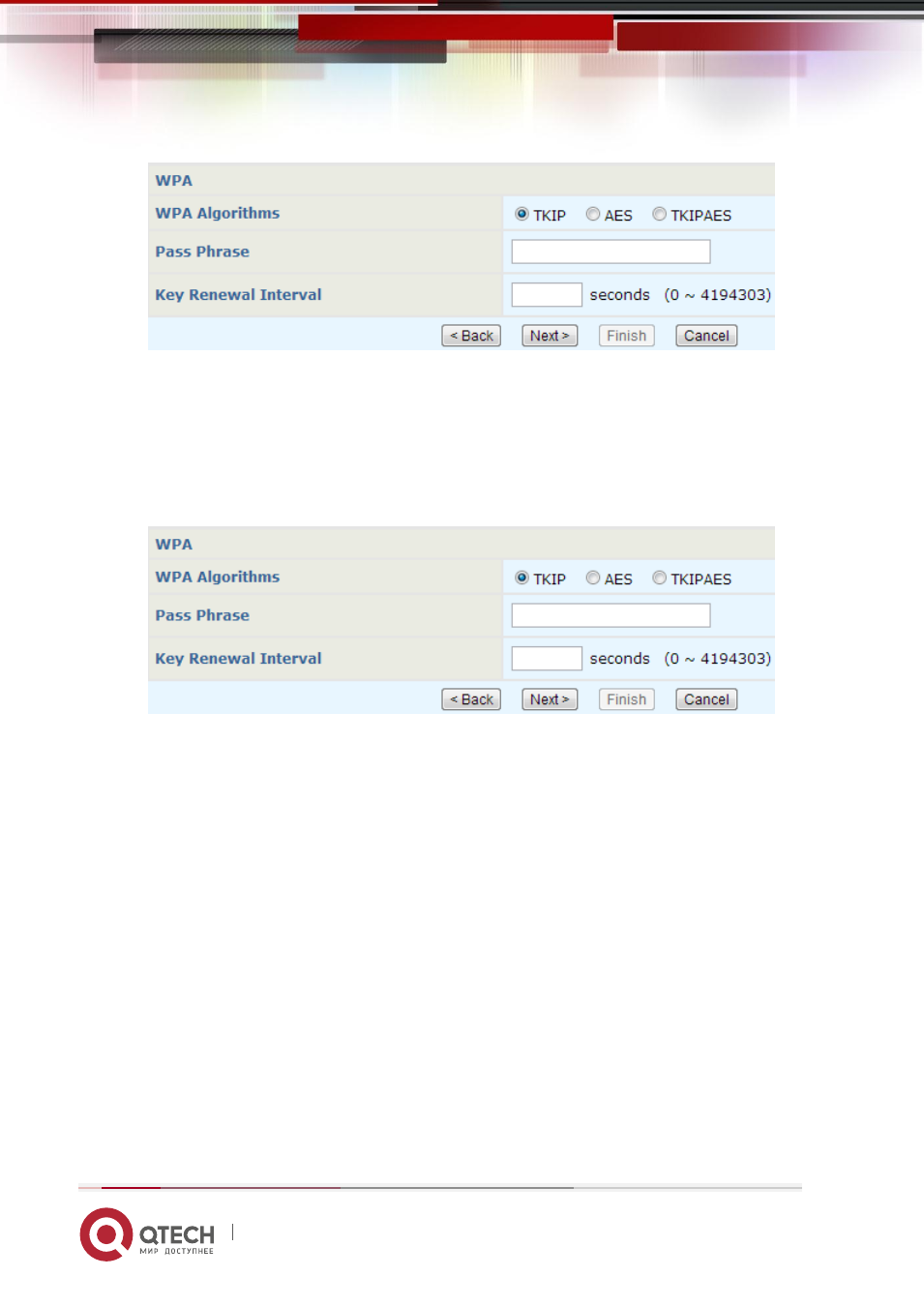 WPA

WPA Algorithms
TKIP AES TKIPAES

Pass Phrase

Key Renewal Interval
seconds (0 ~ 4194303)

< Back Next > Finish Cancel

WPA

WPA Algorithms
TKIP AES TKIPAES

Pass Phrase

Key Renewal Interval
seconds (0 ~ 4194303)

< Back Next > Finish Cancel

QTECH
МИР ДОСТУПНЕЕ